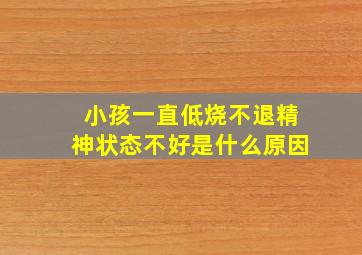 小孩一直低烧不退精神状态不好是什么原因